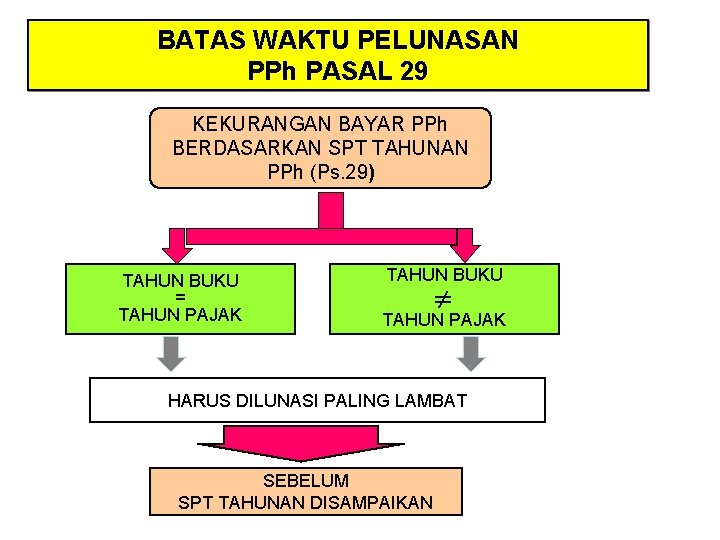 BATAS WAKTU PELUNASAN
PPh PASAL 29

KEKURANGAN BAYAR PPh BERDASARKAN SPT TAHUNAN PPh (Ps.29)

TAHUN BUKU
=
TAHUN PAJAK

TAHUN BUKU
$\neq$
TAHUN PAJAK

HARUS DILUNASI PALING LAMBAT

SEBELUM
SPT TAHUNAN DISAMPAIKAN